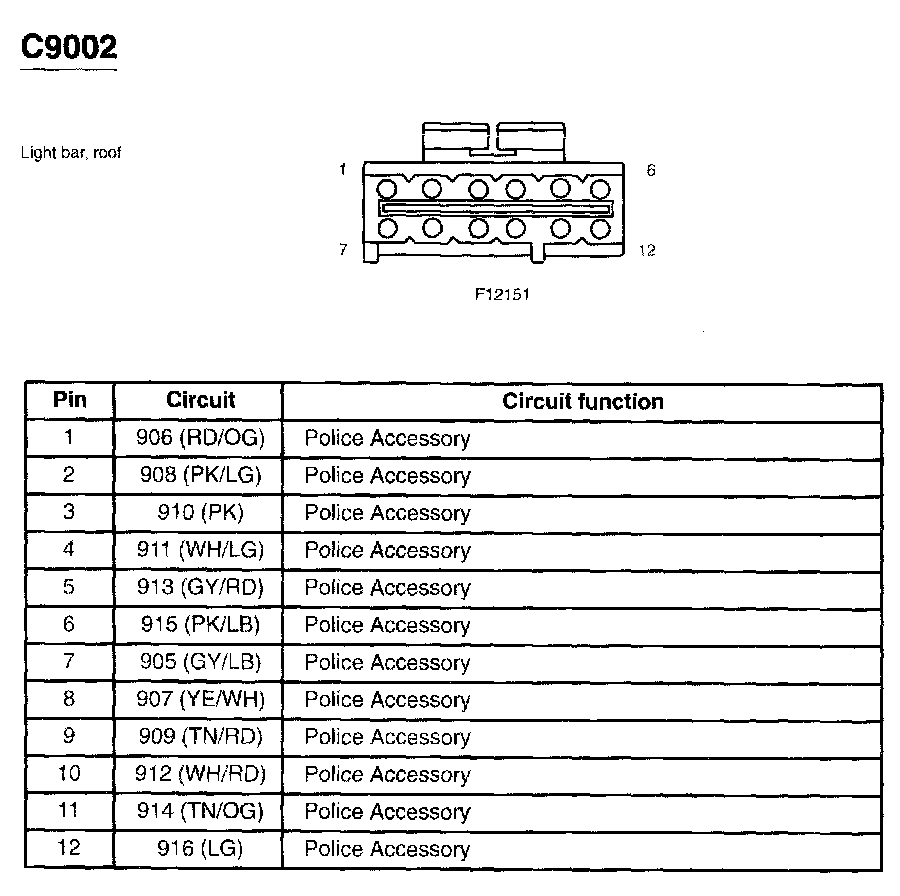 C9002

Light bar, roof

1
6
7
12

F12151

| Pin | Circuit | Circuit function |
|---|---|---|
| 1 | 906 (RD/OG) | Police Accessory |
| 2 | 908 (PK/LG) | Police Accessory |
| 3 | 910 (PK) | Police Accessory |
| 4 | 911 (WH/LG) | Police Accessory |
| 5 | 913 (GY/RD) | Police Accessory |
| 6 | 915 (PK/LB) | Police Accessory |
| 7 | 905 (GY/LB) | Police Accessory |
| 8 | 907 (YE/WH) | Police Accessory |
| 9 | 909 (TN/RD) | Police Accessory |
| 10 | 912 (WH/RD) | Police Accessory |
| 11 | 914 (TN/OG) | Police Accessory |
| 12 | 916 (LG) | Police Accessory |